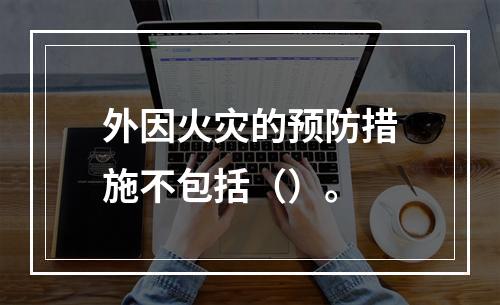 外因火灾的预防措施不包括（）。